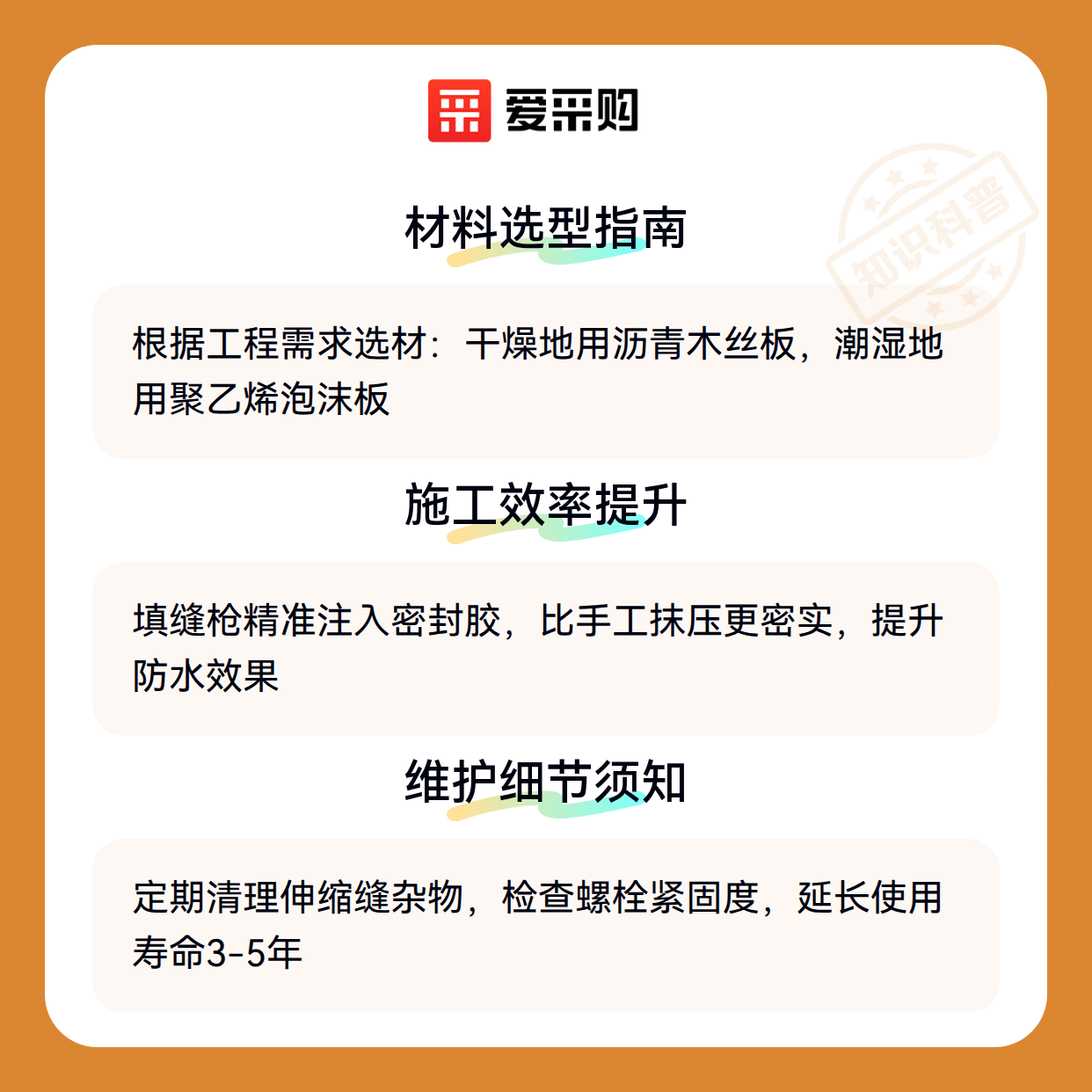 爱采购

材料选型指南

根据工程需求选材：干燥地用沥青木丝板，潮湿地用聚乙烯泡沫板

施工效率提升

填缝枪精准注入密封胶，比手工抹压更密实，提升防水效果

维护细节须知

定期清理伸缩缝杂物，检查螺栓紧固度，延长使用寿命3-5年

知识科普